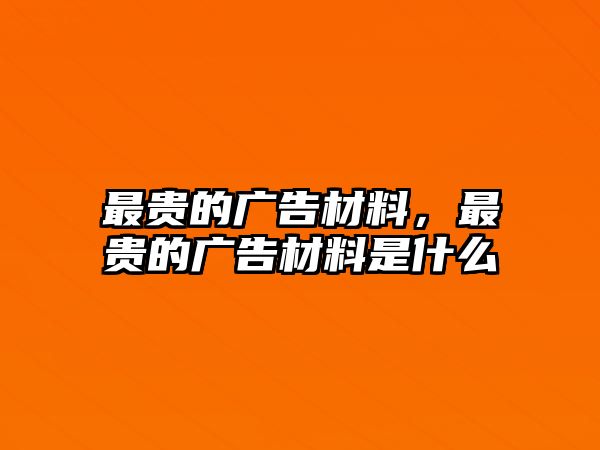 最贵的广告材料，最贵的广告材料是什么